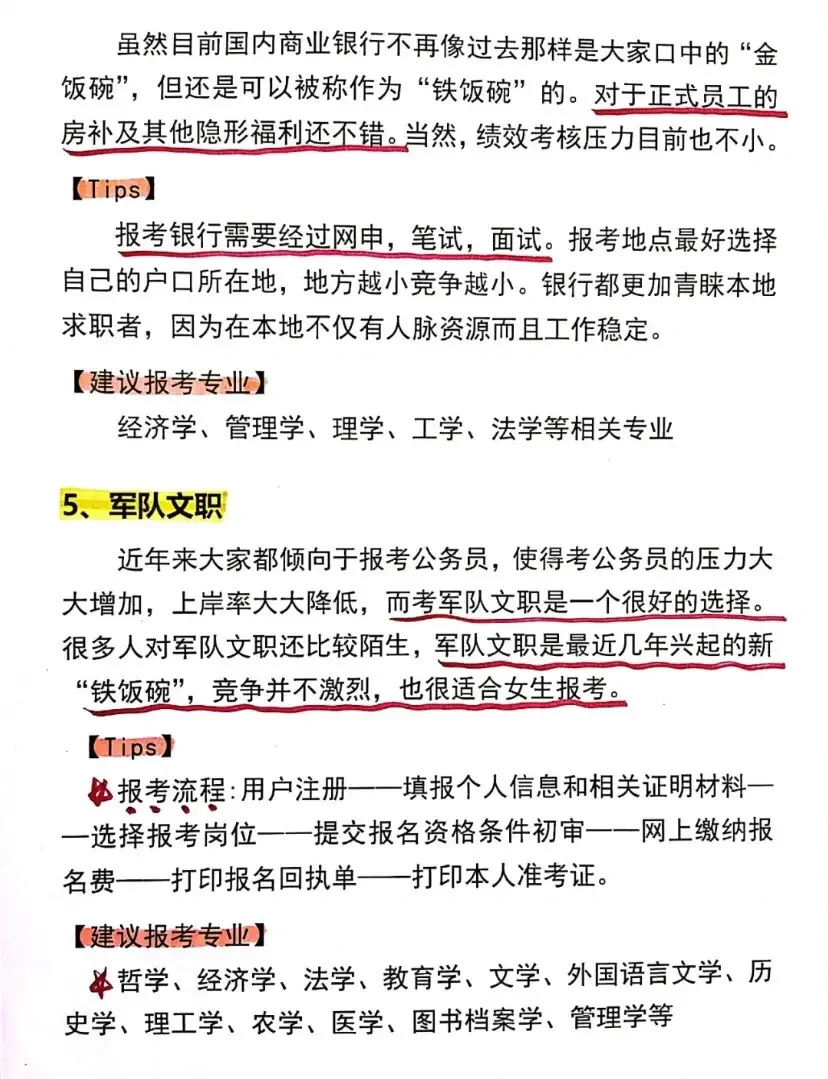 虽然目前国内商业银行不再像过去那样是大家口中的“金饭碗”，但还是可以被称作为“铁饭碗”的。对于正式员工的房补及其他隐形福利还不错。当然，绩效考核压力目前也不小。

【Tips】

报考银行需要经过网申，笔试，面试。报考地点最好选择自己的户口所在地，地方越小竞争越小。银行都更加青睐本地求职者，因为在本地不仅有人脉资源而且工作稳定。

【建议报考专业】

经济学、管理学、理学、工学、法学等相关专业

5、军队文职

近年来大家都倾向于报考公务员，使得考公务员的压力大大增加，上岸率大大降低，而考军队文职是一个很好的选择。很多人对军队文职还比较陌生，军队文职是最近几年兴起的新“铁饭碗”，竞争并不激烈，也很适合女生报考。

【Tips】

报考流程：用户注册——填报个人信息和相关证明材料——选择报考岗位——提交报名资格条件初审——网上缴纳报名费——打印报名回执单——打印本人准考证。

【建议报考专业】

哲学、经济学、法学、教育学、文学、外国语言文学、历史学、理工学、农学、医学、图书档案学、管理学等